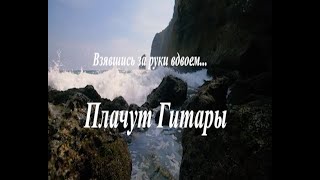 Взявшись за руки вдвоем...

Плачут Гитары